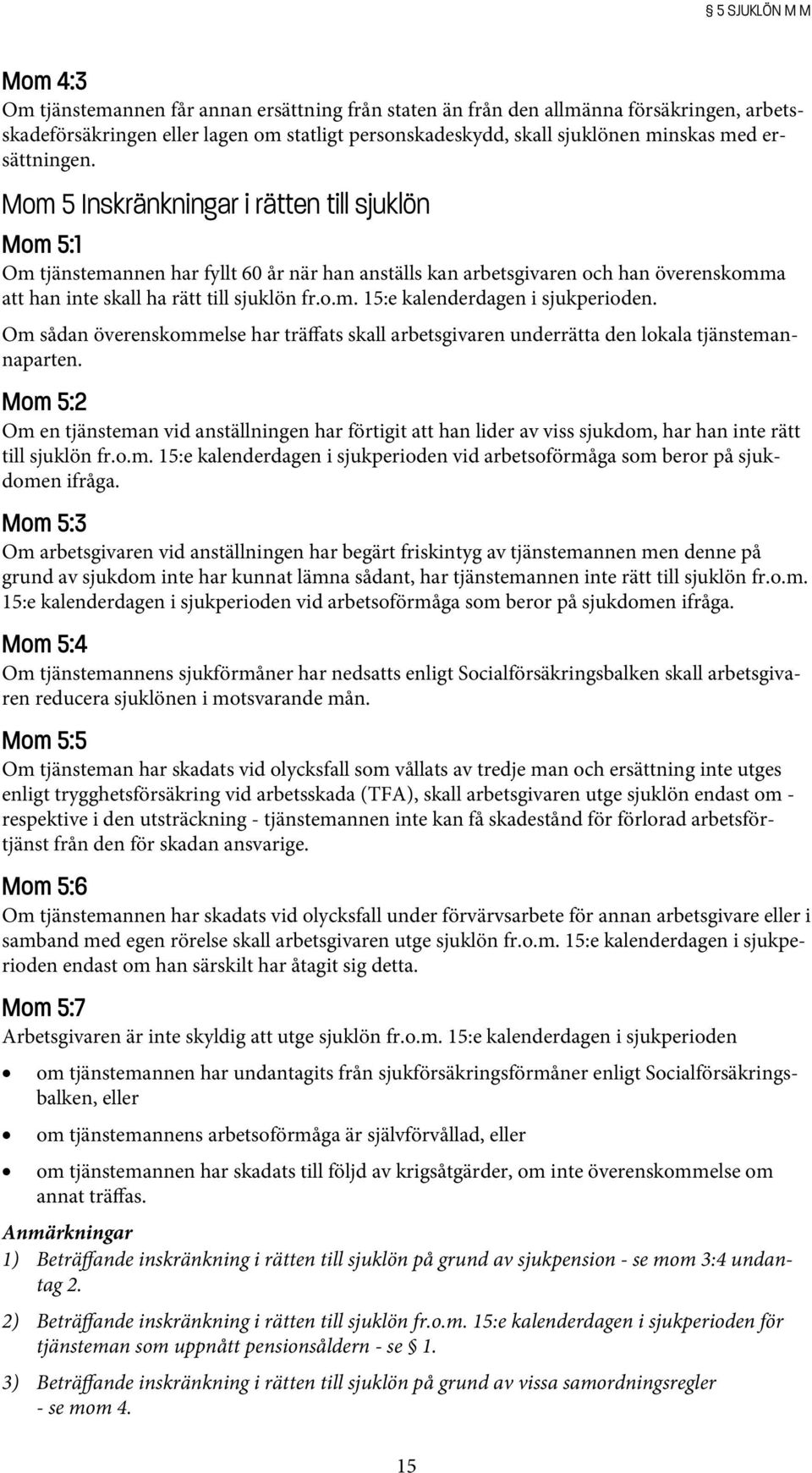 § 5 SJUKLÖN M M

Mom 4:3
Om tjänstemannen får annan ersättning från staten än från den allmänna försäkringen, arbetsskadeförsäkringen eller lagen om statligt personskadeskydd, skall sjuklönen minskas med ersättningen.

Mom 5 Inskränkningar i rätten till sjuklön

Mom 5:1
Om tjänstemannen har fyllt 60 år när han anställs kan arbetsgivaren och han överenskomma att han inte skall ha rätt till sjuklön fr.o.m. 15:e kalenderdagen i sjukperioden.

Om sådan överenskommelse har träffats skall arbetsgivaren underrätta den lokala tjänstemannaparten.

Mom 5:2
Om en tjänsteman vid anställningen har förtigit att han lider av viss sjukdom, har han inte rätt till sjuklön fr.o.m. 15:e kalenderdagen i sjukperioden vid arbetsoförmåga som beror på sjukdomen ifråga.

Mom 5:3
Om arbetsgivaren vid anställningen har begärt friskintyg av tjänstemannen men denne på grund av sjukdom inte har kunnat lämna sådant, har tjänstemannen inte rätt till sjuklön fr.o.m. 15:e kalenderdagen i sjukperioden vid arbetsoförmåga som beror på sjukdomen ifråga.

Mom 5:4
Om tjänstemannens sjukförmåner har nedsatts enligt Socialförsäkringsbalken skall arbetsgivaren reducera sjuklönen i motsvarande mån.

Mom 5:5
Om tjänsteman har skadats vid olycksfall som vållats av tredje man och ersättning inte utges enligt trygghetsförsäkring vid arbetsskada (TFA), skall arbetsgivaren utge sjuklön endast om - respektive i den utsträckning - tjänstemannen inte kan få skadestånd för förlorad arbetsförtjänst från den för skadan ansvarige.

Mom 5:6
Om tjänstemannen har skadats vid olycksfall under förvärvsarbete för annan arbetsgivare eller i samband med egen rörelse skall arbetsgivaren utge sjuklön fr.o.m. 15:e kalenderdagen i sjukperioden endast om han särskilt har åtagit sig detta.

Mom 5:7
Arbetsgivaren är inte skyldig att utge sjuklön fr.o.m. 15:e kalenderdagen i sjukperioden

• om tjänstemannen har undantagits från sjukförsäkringsförmåner enligt Socialförsäkringsbalken, eller

• om tjänstemannens arbetsoförmåga är självförvållad, eller

• om tjänstemannen har skadats till följd av krigsåtgärder, om inte överenskommelse om annat träffas.

Anmärkningar
1) Beträffande inskränkning i rätten till sjuklön på grund av sjukpension - se mom 3:4 undantag 2.

2) Beträffande inskränkning i rätten till sjuklön fr.o.m. 15:e kalenderdagen i sjukperioden för tjänsteman som uppnått pensionsåldern - se § 1.

3) Beträffande inskränkning i rätten till sjuklön på grund av vissa samordningsregler - se mom 4.

15